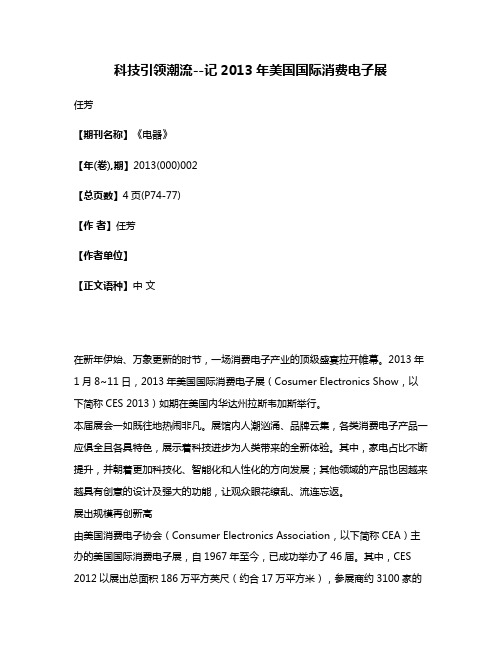 科技引领潮流--记 2013 年美国国际消费电子展

任芳

【期刊名称】《电器》

【年(卷),期】2013(000)002

【总页数】4 页(P74-77)

【作 者】任芳

【作者单位】

【正文语种】中 文

在新年伊始、万象更新的时节，一场消费电子产业的顶级盛宴拉开帷幕。2013 年 1 月 8~11 日，2013 年美国国际消费电子展（Cosumer Electronics Show，以下简称 CES 2013）如期在美国内华达州拉斯韦加斯举行。
本届展会一如既往地热闹非凡。展馆内人潮汹涌、品牌云集，各类消费电子产品一应俱全且各具特色，展示着科技进步为人类带来的全新体验。其中，家电占比不断提升，并朝着更加科技化、智能化和人性化的方向发展；其他领域的产品也因越来越具有创意的设计及强大的功能，让观众眼花缭乱、流连忘返。
展出规模再创新高
由美国消费电子协会（Consumer Electronics Association，以下简称 CEA）主办的美国国际消费电子展，自 1967 年至今，已成功举办了 46 届。其中，CES 2012 以展出总面积 186 万平方英尺（约合 17 万平方米），参展商约 3100 家的